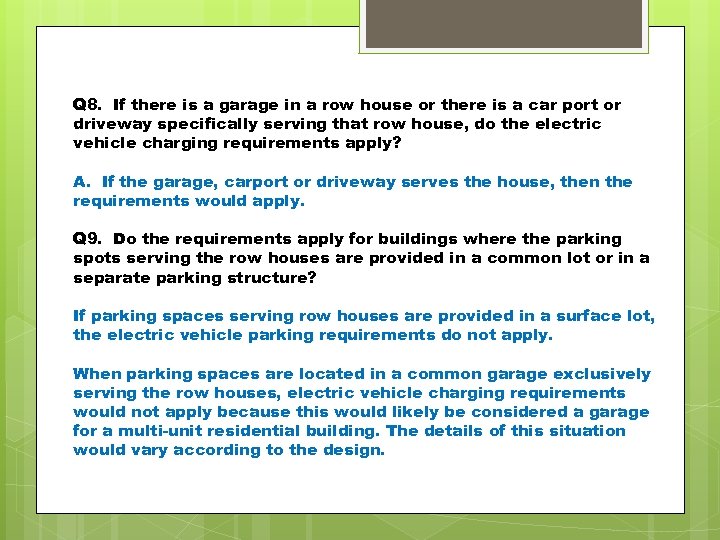 Q8. If there is a garage in a row house or there is a car port or driveway specifically serving that row house, do the electric vehicle charging requirements apply?

A. If the garage, carport or driveway serves the house, then the requirements would apply.

Q9. Do the requirements apply for buildings where the parking spots serving the row houses are provided in a common lot or in a separate parking structure?

If parking spaces serving row houses are provided in a surface lot, the electric vehicle parking requirements do not apply.

When parking spaces are located in a common garage exclusively serving the row houses, electric vehicle charging requirements would not apply because this would likely be considered a garage for a multi-unit residential building. The details of this situation would vary according to the design.